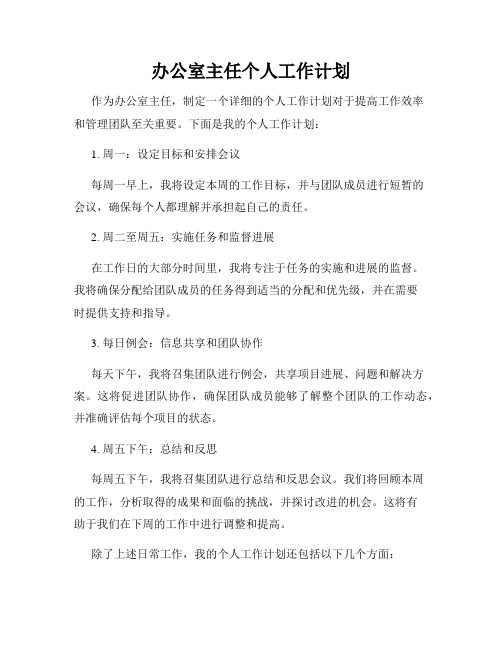 办公室主任个人工作计划

作为办公室主任，制定一个详细的个人工作计划对于提高工作效率和管理团队至关重要。下面是我的个人工作计划：

1. 周一：设定目标和安排会议

每周一早上，我将设定本周的工作目标，并与团队成员进行短暂的会议，确保每个人都理解并承担起自己的责任。

2. 周二至周五：实施任务和监督进展

在工作日的大部分时间里，我将专注于任务的实施和进展的监督。我将确保分配给团队成员的任务得到适当的分配和优先级，并在需要时提供支持和指导。

3. 每日例会：信息共享和团队协作

每天下午，我将召集团队进行例会，共享项目进展、问题和解决方案。这将促进团队协作，确保团队成员能够了解整个团队的工作动态，并准确评估每个项目的状态。

4. 周五下午：总结和反思

每周五下午，我将召集团队进行总结和反思会议。我们将回顾本周的工作，分析取得的成果和面临的挑战，并探讨改进的机会。这将有助于我们在下周的工作中进行调整和提高。

除了上述日常工作，我的个人工作计划还包括以下几个方面：